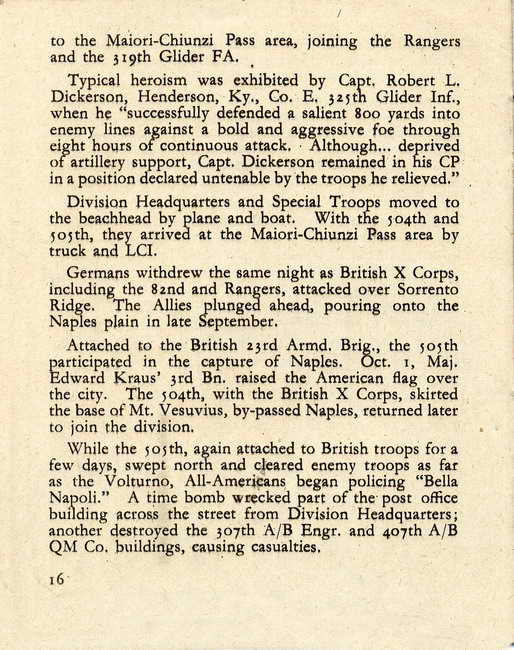 to the Maiori-Chiunzi Pass area, joining the Rangers and the 319th Glider FA.

Typical heroism was exhibited by Capt. Robert L. Dickerson, Henderson, Ky., Co. E, 325th Glider Inf., when he "successfully defended a salient 800 yards into enemy lines against a bold and aggressive foe through eight hours of continuous attack. Although... deprived of artillery support, Capt. Dickerson remained in his CP in a position declared untenable by the troops he relieved."

Division Headquarters and Special Troops moved to the beachhead by plane and boat. With the 504th and 505th, they arrived at the Maiori-Chiunzi Pass area by truck and LCI.

Germans withdrew the same night as British X Corps, including the 82nd and Rangers, attacked over Sorrento Ridge. The Allies plunged ahead, pouring onto the Naples plain in late September.

Attached to the British 23rd Armd. Brig., the 505th participated in the capture of Naples. Oct. 1, Maj. Edward Kraus' 3rd Bn. raised the American flag over the city. The 504th, with the British X Corps, skirted the base of Mt. Vesuvius, by-passed Naples, returned later to join the division.

While the 505th, again attached to British troops for a few days, swept north and cleared enemy troops as far as the Volturno, All-Americans began policing "Bella Napoli." A time bomb wrecked part of the post office building across the street from Division Headquarters; another destroyed the 307th A/B Engr. and 407th A/B QM Co. buildings, causing casualties.

16